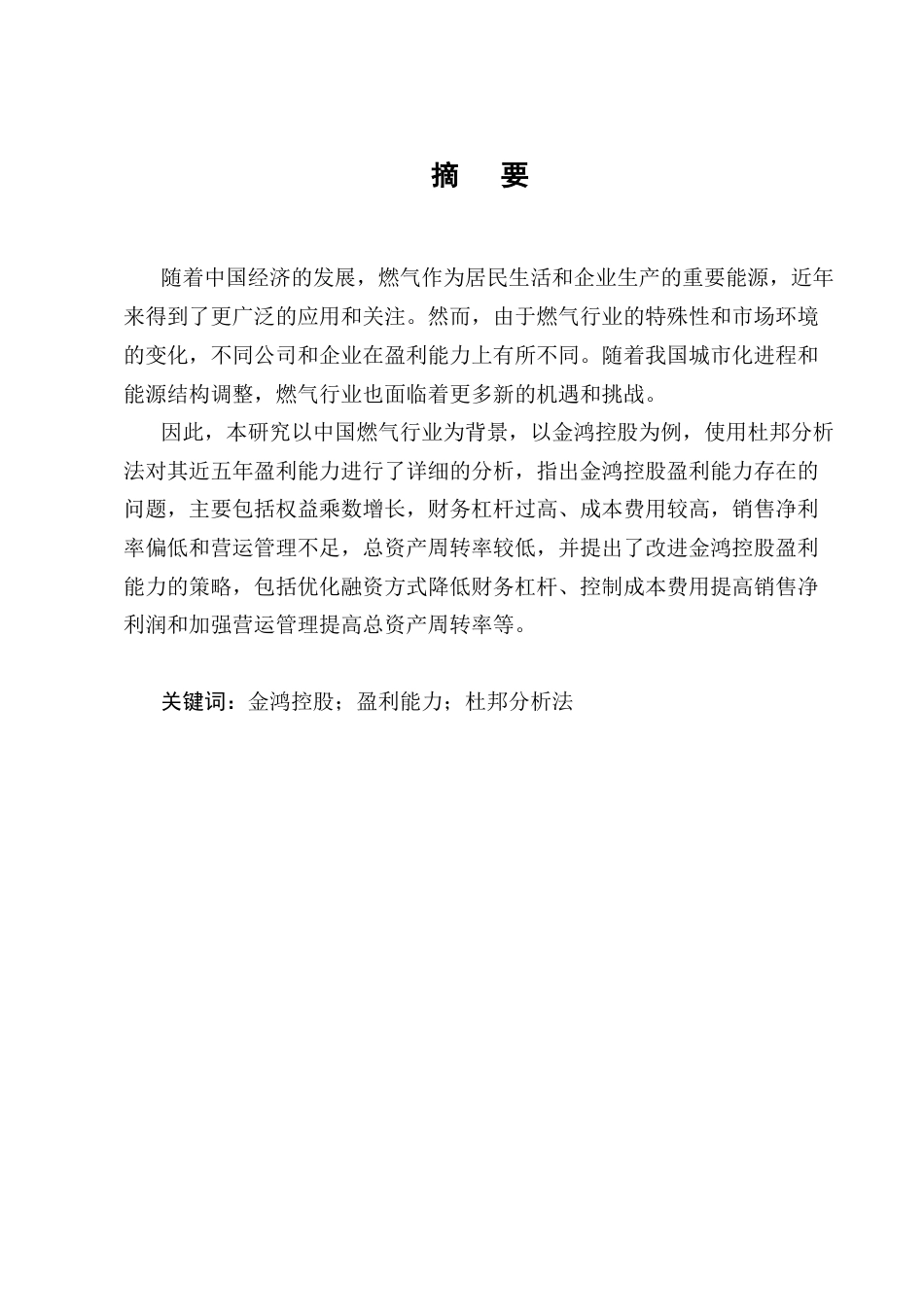 摘　要

随着中国经济的发展，燃气作为居民生活和企业生产的重要能源，近年来得到了更广泛的应用和关注。然而，由于燃气行业的特殊性和市场环境的变化，不同公司和企业在盈利能力上有所不同。随着我国城市化进程和能源结构调整，燃气行业也面临着更多新的机遇和挑战。

因此，本研究以中国燃气行业为背景，以金鸿控股为例，使用杜邦分析法对其近五年盈利能力进行了详细的分析，指出金鸿控股盈利能力存在的问题，主要包括权益乘数增长，财务杠杆过高、成本费用较高，销售净利率偏低和营运管理不足，总资产周转率较低，并提出了改进金鸿控股盈利能力的策略，包括优化融资方式降低财务杠杆、控制成本费用提高销售净利润和加强营运管理提高总资产周转率等。

关键词：金鸿控股；盈利能力；杜邦分析法